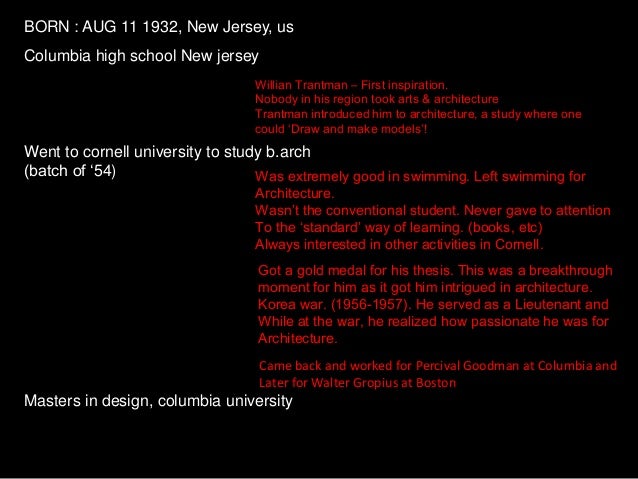 BORN : AUG 11 1932, New Jersey, us

Columbia high school New jersey

Willian Trantman – First inspiration.
Nobody in his region took arts & architecture
Trantman introduced him to architecture, a study where one could 'Draw and make models'!

Went to cornell university to study b.arch
(batch of '54)

Was extremely good in swimming. Left swimming for Architecture.
Wasn't the conventional student. Never gave to attention To the 'standard' way of learning. (books, etc)
Always interested in other activities in Cornell.

Got a gold medal for his thesis. This was a breakthrough moment for him as it got him intrigued in architecture.
Korea war. (1956-1957). He served as a Lieutenant and While at the war, he realized how passionate he was for Architecture.

Came back and worked for Percival Goodman at Columbia and Later for Walter Gropius at Boston

Masters in design, columbia university